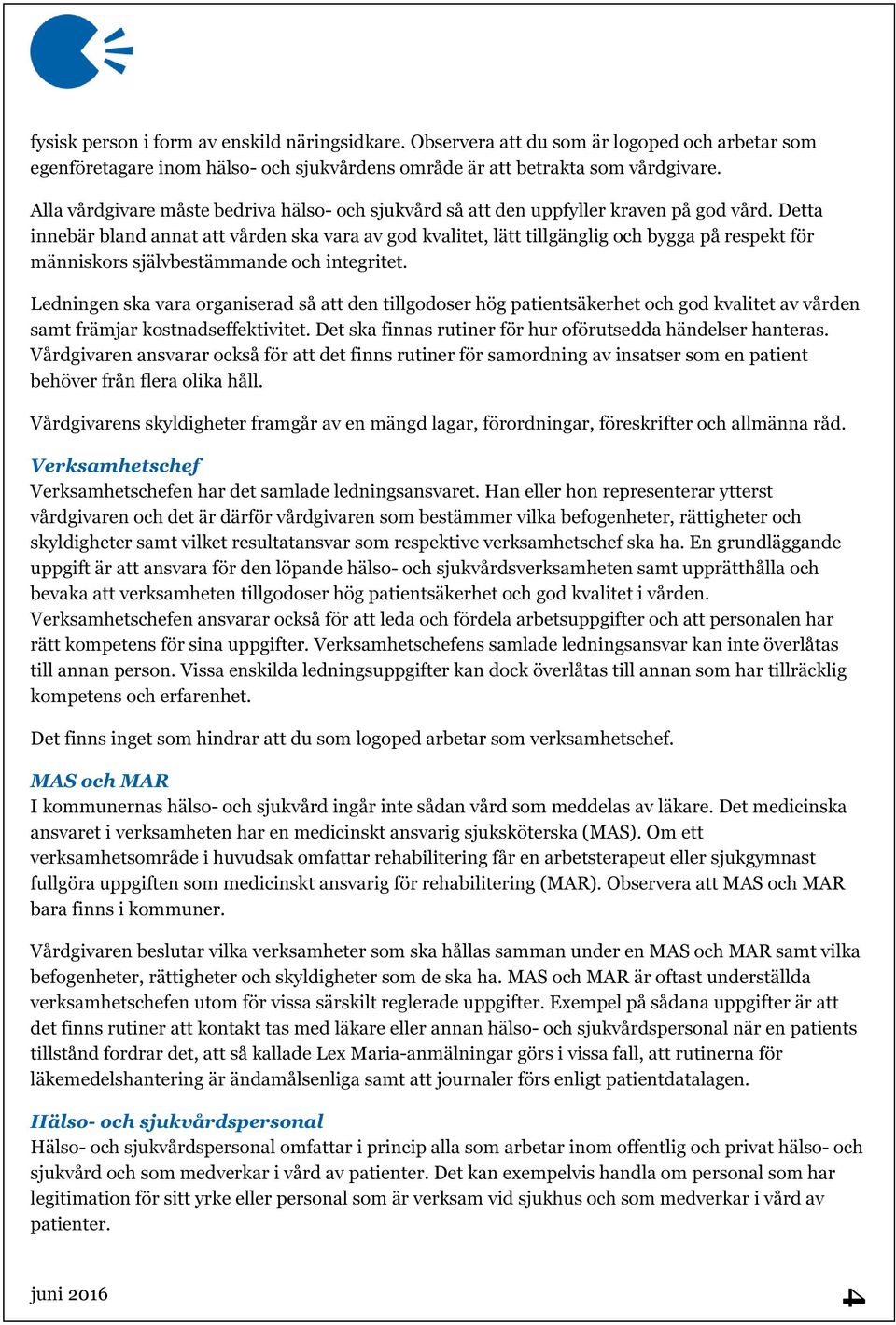 fysisk person i form av enskild näringsidkare. Observera att du som är logoped och arbetar som egenföretagare inom hälso- och sjukvårdens område är att betrakta som vårdgivare.

Alla vårdgivare måste bedriva hälso- och sjukvård så att den uppfyller kraven på god vård. Detta innebär bland annat att vården ska vara av god kvalitet, lätt tillgänglig och bygga på respekt för människors självbestämmande och integritet.

Ledningen ska vara organiserad så att den tillgodoser hög patientsäkerhet och god kvalitet av vården samt främjar kostnadseffektivitet. Det ska finnas rutiner för hur oförutsedda händelser hanteras. Vårdgivaren ansvarar också för att det finns rutiner för samordning av insatser som en patient behöver från flera olika håll.

Vårdgivarens skyldigheter framgår av en mängd lagar, förordningar, föreskrifter och allmänna råd.

Verksamhetschef
Verksamhetschefen har det samlade ledningsansvaret. Han eller hon representerar ytterst vårdgivaren och det är därför vårdgivaren som bestämmer vilka befogenheter, rättigheter och skyldigheter samt vilket resultatansvar som respektive verksamhetschef ska ha. En grundläggande uppgift är att ansvara för den löpande hälso- och sjukvårdsverksamheten samt upprätthålla och bevaka att verksamheten tillgodoser hög patientsäkerhet och god kvalitet i vården. Verksamhetschefen ansvarar också för att leda och fördela arbetsuppgifter och att personalen har rätt kompetens för sina uppgifter. Verksamhetschefens samlade ledningsansvar kan inte överlåtas till annan person. Vissa enskilda ledningsuppgifter kan dock överlåtas till annan som har tillräcklig kompetens och erfarenhet.

Det finns inget som hindrar att du som logoped arbetar som verksamhetschef.

MAS och MAR
I kommunernas hälso- och sjukvård ingår inte sådan vård som meddelas av läkare. Det medicinska ansvaret i verksamheten har en medicinskt ansvarig sjuksköterska (MAS). Om ett verksamhetsområde i huvudsak omfattar rehabilitering får en arbetsterapeut eller sjukgymnast fullgöra uppgiften som medicinskt ansvarig för rehabilitering (MAR). Observera att MAS och MAR bara finns i kommuner.

Vårdgivaren beslutar vilka verksamheter som ska hållas samman under en MAS och MAR samt vilka befogenheter, rättigheter och skyldigheter som de ska ha. MAS och MAR är oftast underställda verksamhetschefen utom för vissa särskilt reglerade uppgifter. Exempel på sådana uppgifter är att det finns rutiner att kontakt tas med läkare eller annan hälso- och sjukvårdspersonal när en patients tillstånd fordrar det, att så kallade Lex Maria-anmälningar görs i vissa fall, att rutinerna för läkemedelshantering är ändamålsenliga samt att journaler förs enligt patientdatalagen.

Hälso- och sjukvårdspersonal
Hälso- och sjukvårdspersonal omfattar i princip alla som arbetar inom offentlig och privat hälso- och sjukvård och som medverkar i vård av patienter. Det kan exempelvis handla om personal som har legitimation för sitt yrke eller personal som är verksam vid sjukhus och som medverkar i vård av patienter.

juni 2016

4